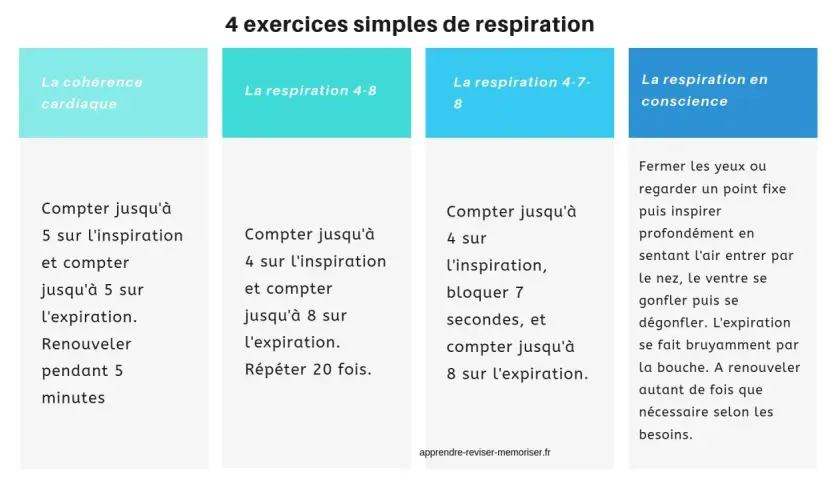 4 exercices simples de respiration

La cohérence cardiaque

Compter jusqu'à 5 sur l'inspiration et compter jusqu'à 5 sur l'expiration. Renouveler pendant 5 minutes

La respiration 4-8

Compter jusqu'à 4 sur l'inspiration et compter jusqu'à 8 sur l'expiration. Répéter 20 fois.

La respiration 4-7-8

Compter jusqu'à 4 sur l'inspiration, bloquer 7 secondes, et compter jusqu'à 8 sur l'expiration.

La respiration en conscience

Fermer les yeux ou regarder un point fixe puis inspirer profondément en sentant l'air entrer par le nez, le ventre se gonfler puis se dégonfler. L'expiration se fait bruyamment par la bouche. A renouveler autant de fois que nécessaire selon les besoins.

apprendre-reviser-memoriser.fr